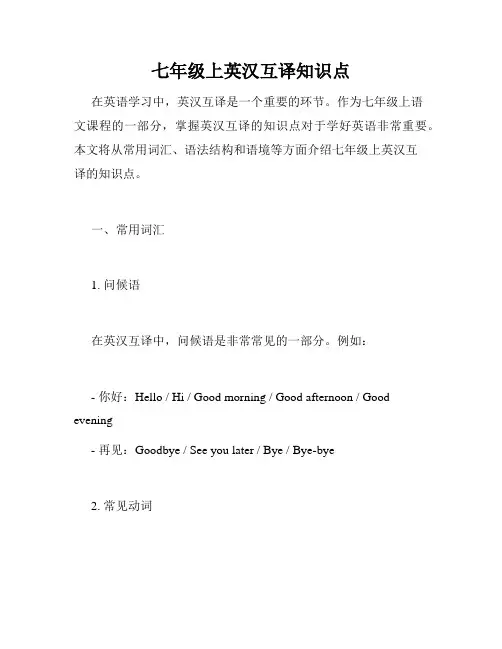 七年级上英汉互译知识点

在英语学习中，英汉互译是一个重要的环节。作为七年级上语文课程的一部分，掌握英汉互译的知识点对于学好英语非常重要。本文将从常用词汇、语法结构和语境等方面介绍七年级上英汉互译的知识点。

一、常用词汇

1. 问候语

在英汉互译中，问候语是非常常见的一部分。例如：

- 你好：Hello / Hi / Good morning / Good afternoon / Good evening
- 再见：Goodbye / See you later / Bye / Bye-bye

2. 常见动词